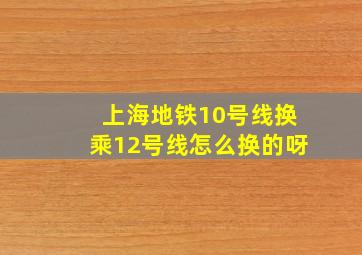 上海地铁10号线换乘12号线怎么换的呀